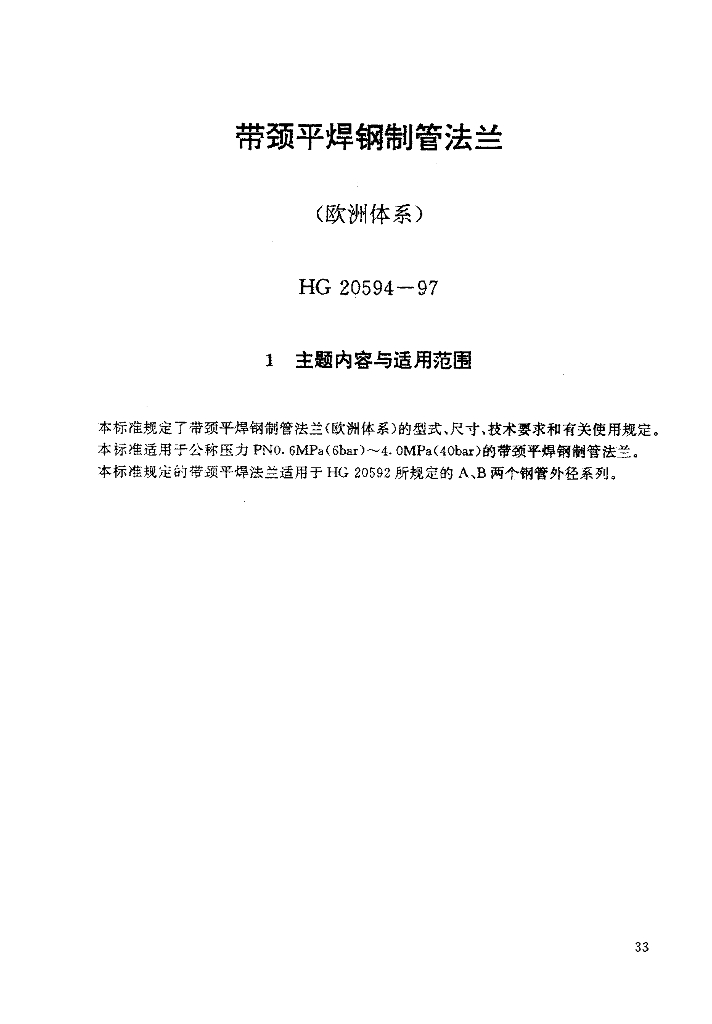 带颈平焊钢制管法兰

（欧洲体系）

HG 20594－97

1　主题内容与适用范围

本标准规定了带颈平焊钢制管法兰(欧洲体系)的型式、尺寸、技术要求和有关使用规定。
本标准适用于公称压力 PN0.6MPa(6bar)～4.0MPa(40bar)的带颈平焊钢制管法兰。
本标准规定的带颈平焊法兰适用于 HG 20592 所规定的 A、B 两个钢管外径系列。

33